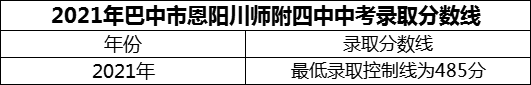 2021年巴中市恩阳川师附四中中考录取分数线

| 年份 | 录取分数线 |
|---|---|
| 2021年 | 最低录取控制线为485分 |